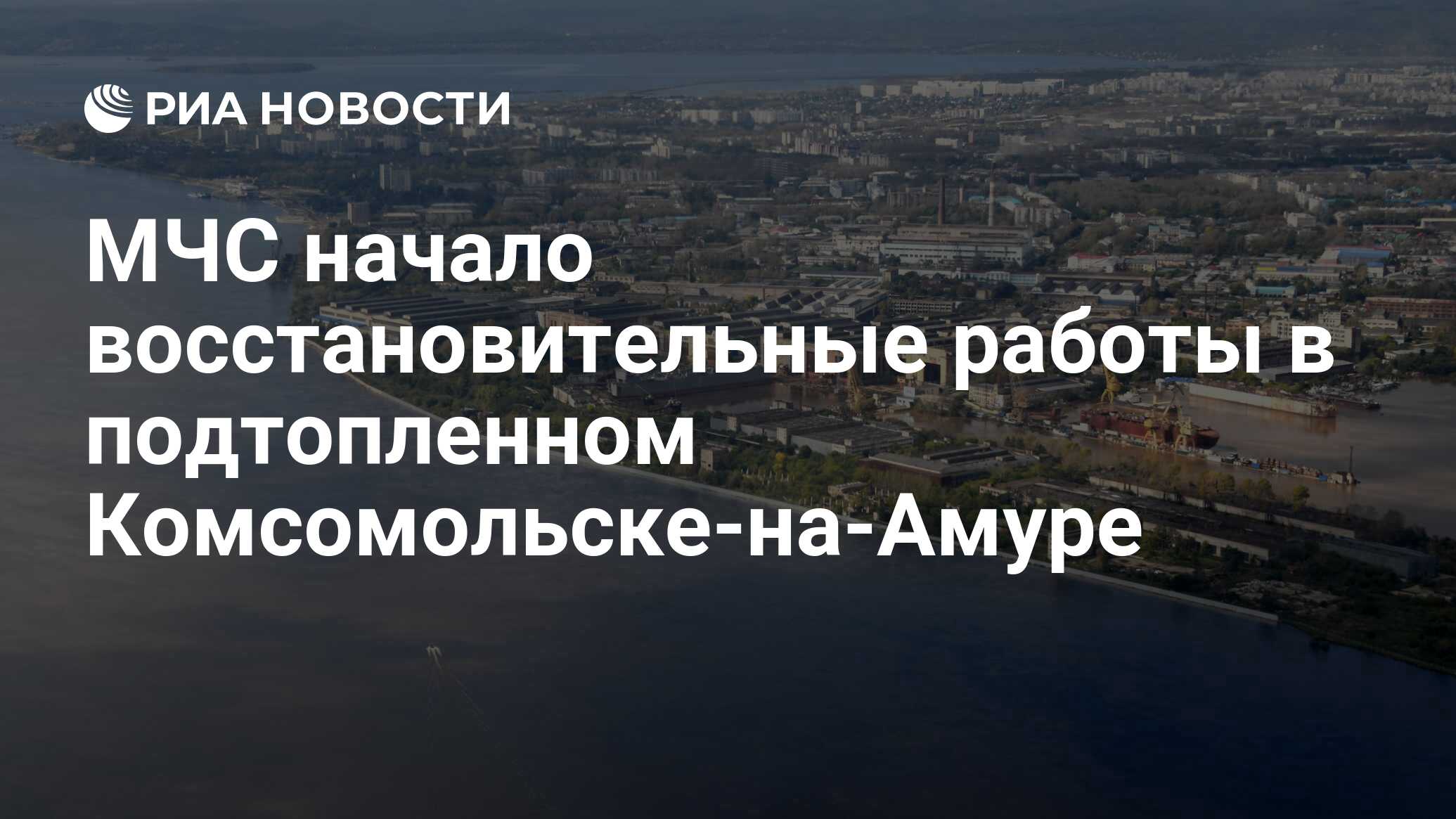 РИА НОВОСТИ

МЧС начало восстановительные работы в подтопленном Комсомольске-на-Амуре